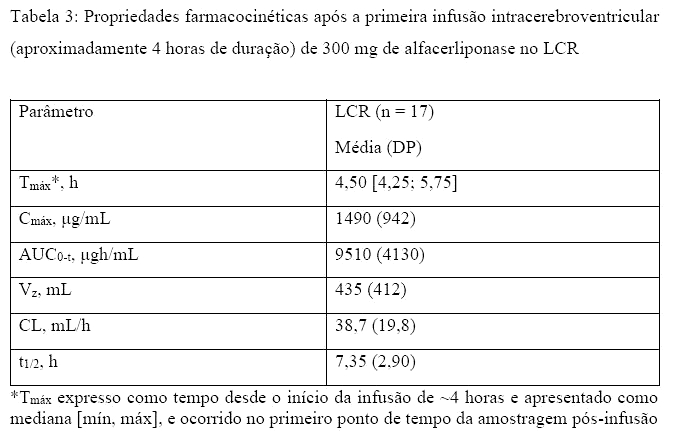 Tabela 3: Propriedades farmacocinéticas após a primeira infusão intracerebroventricular (aproximadamente 4 horas de duração) de 300 mg de alfacerliponase no LCR

| Parâmetro | LCR (n = 17) Média (DP) |
|---|---|
| $T_{máx}$*, h | 4,50 [4,25; 5,75] |
| $C_{máx}$, µg/mL | 1490 (942) |
| $AUC_{0-t}$, µgh/mL | 9510 (4130) |
| $V_z$, mL | 435 (412) |
| CL, mL/h | 38,7 (19,8) |
| $t_{1/2}$, h | 7,35 (2,90) |

*$T_{máx}$ expresso como tempo desde o início da infusão de ~4 horas e apresentado como mediana [mín, máx], e ocorrido no primeiro ponto de tempo da amostragem pós-infusão